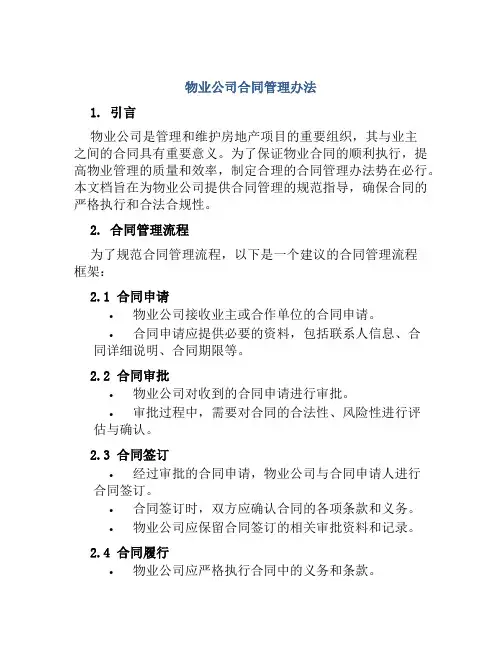 物业公司合同管理办法

1. 引言

物业公司是管理和维护房地产项目的重要组织，其与业主之间的合同具有重要意义。为了保证物业合同的顺利执行，提高物业管理的质量和效率，制定合理的合同管理办法势在必行。本文档旨在为物业公司提供合同管理的规范指导，确保合同的严格执行和合法合规性。

2. 合同管理流程

为了规范合同管理流程，以下是一个建议的合同管理流程框架：

2.1 合同申请

• 物业公司接收业主或合作单位的合同申请。

• 合同申请应提供必要的资料，包括联系人信息、合同详细说明、合同期限等。

2.2 合同审批

• 物业公司对收到的合同申请进行审批。

• 审批过程中，需要对合同的合法性、风险性进行评估与确认。

2.3 合同签订

• 经过审批的合同申请，物业公司与合同申请人进行合同签订。

• 合同签订时，双方应确认合同的各项条款和义务。

• 物业公司应保留合同签订的相关审批资料和记录。

2.4 合同履行

• 物业公司应严格执行合同中的义务和条款。